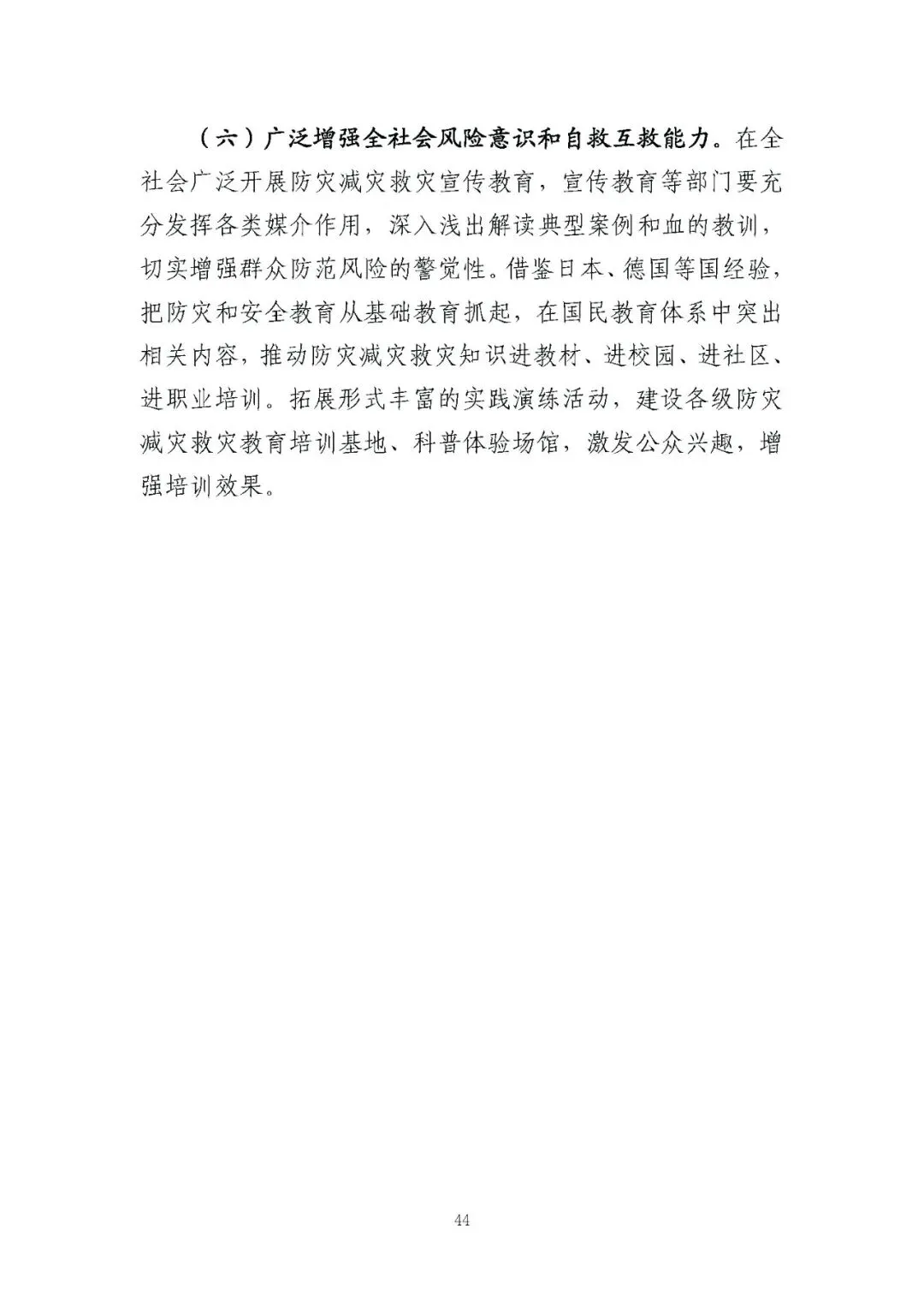 （六）广泛增强全社会风险意识和自救互救能力。在全社会广泛开展防灾减灾救灾宣传教育，宣传教育等部门要充分发挥各类媒介作用，深入浅出解读典型案例和血的教训，切实增强群众防范风险的警觉性。借鉴日本、德国等国经验，把防灾和安全教育从基础教育抓起，在国民教育体系中突出相关内容，推动防灾减灾救灾知识进教材、进校园、进社区、进职业培训。拓展形式丰富的实践演练活动，建设各级防灾减灾救灾教育培训基地、科普体验场馆，激发公众兴趣，增强培训效果。

44